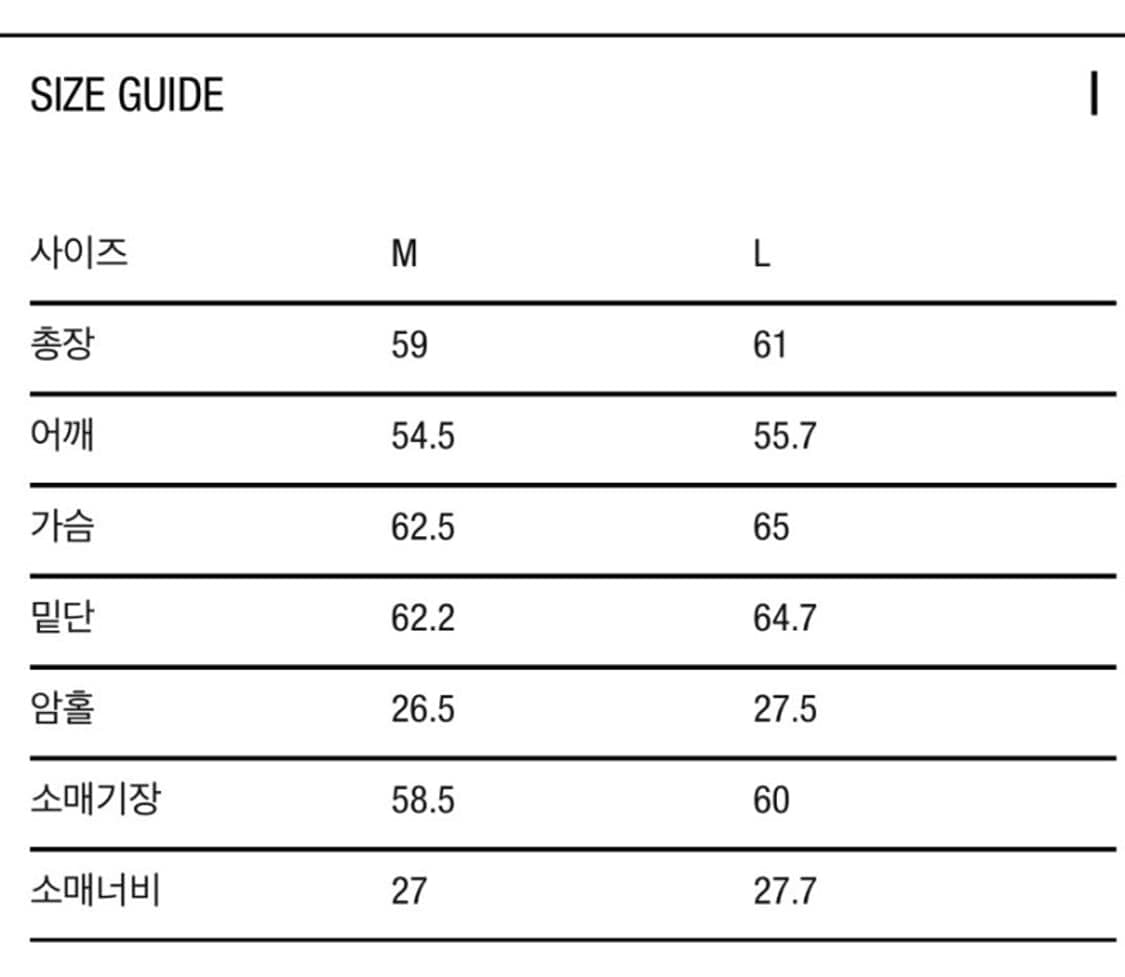 SIZE GUIDE

| 사이즈 | M | L |
|---|---|---|
| 총장 | 59 | 61 |
| 어깨 | 54.5 | 55.7 |
| 가슴 | 62.5 | 65 |
| 밑단 | 62.2 | 64.7 |
| 암홀 | 26.5 | 27.5 |
| 소매기장 | 58.5 | 60 |
| 소매너비 | 27 | 27.7 |